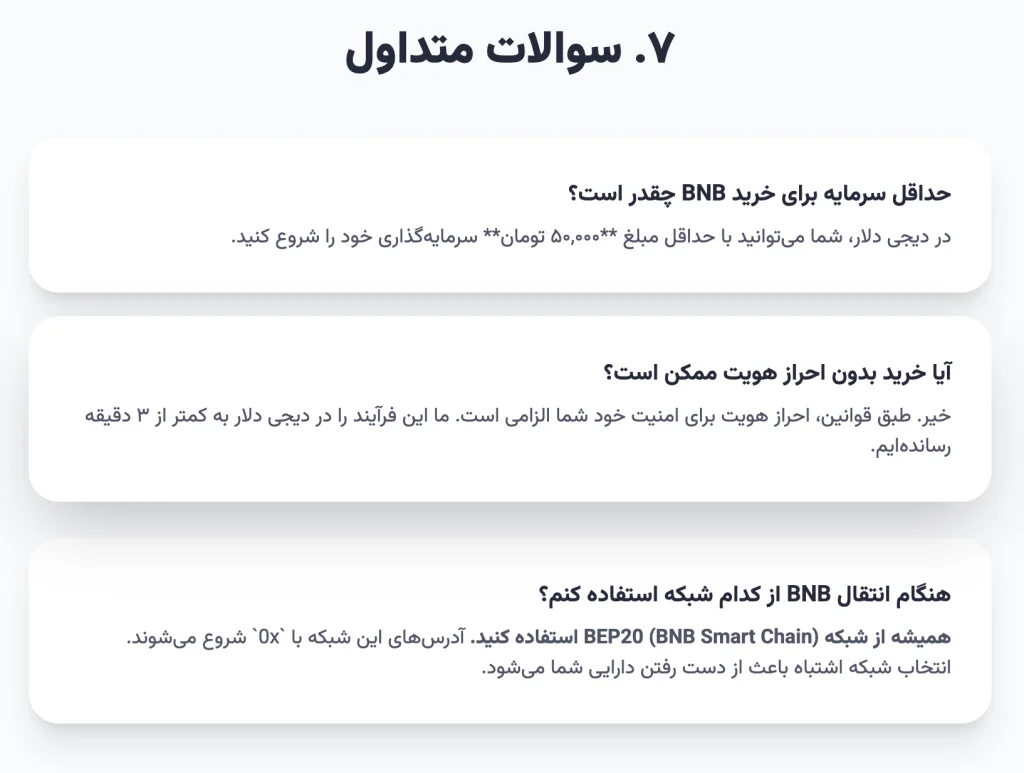 ۷. سوالات متداول

حداقل سرمایه برای خرید BNB چقدر است؟

در دیجی دلار، شما می‌توانید با حداقل مبلغ **۵۰,۰۰۰ تومان** سرمایه‌گذاری خود را شروع کنید.

آیا خرید بدون احراز هویت ممکن است؟

خیر. طبق قوانین، احراز هویت برای امنیت خود شما الزامی است. ما این فرآیند را در دیجی دلار به کمتر از ۳ دقیقه رسانده‌ایم.

هنگام انتقال BNB از کدام شبکه استفاده کنم؟

همیشه از شبکه BEP20 (BNB Smart Chain) استفاده کنید. آدرس‌های این شبکه با `0x` شروع می‌شوند. انتخاب شبکه اشتباه باعث از دست رفتن دارایی شما می‌شود.